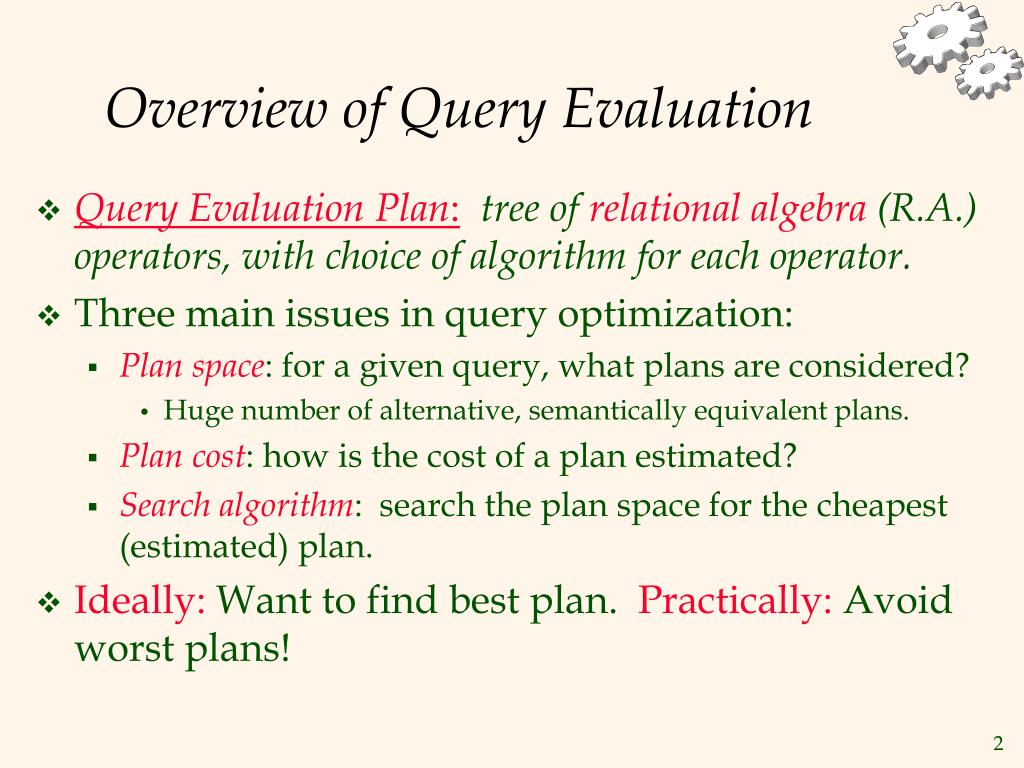 Overview of Query Evaluation

❖ Query Evaluation Plan: tree of relational algebra (R.A.) operators, with choice of algorithm for each operator.

❖ Three main issues in query optimization:

▪ Plan space: for a given query, what plans are considered?

• Huge number of alternative, semantically equivalent plans.

▪ Plan cost: how is the cost of a plan estimated?

▪ Search algorithm: search the plan space for the cheapest (estimated) plan.

❖ Ideally: Want to find best plan. Practically: Avoid worst plans!

2